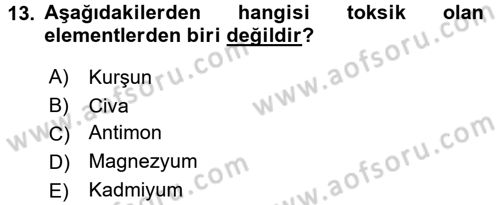 13. Aşağıdakilerden hangisi toksik olan elementlerden biri değildir?

A) Kurşun
B) Civa
C) Antimon
D) Magnezyum
E) Kadmiyum

www.aofsoru.com
www.aofsoru.com
www.aofsoru.com
www.aofsoru.com